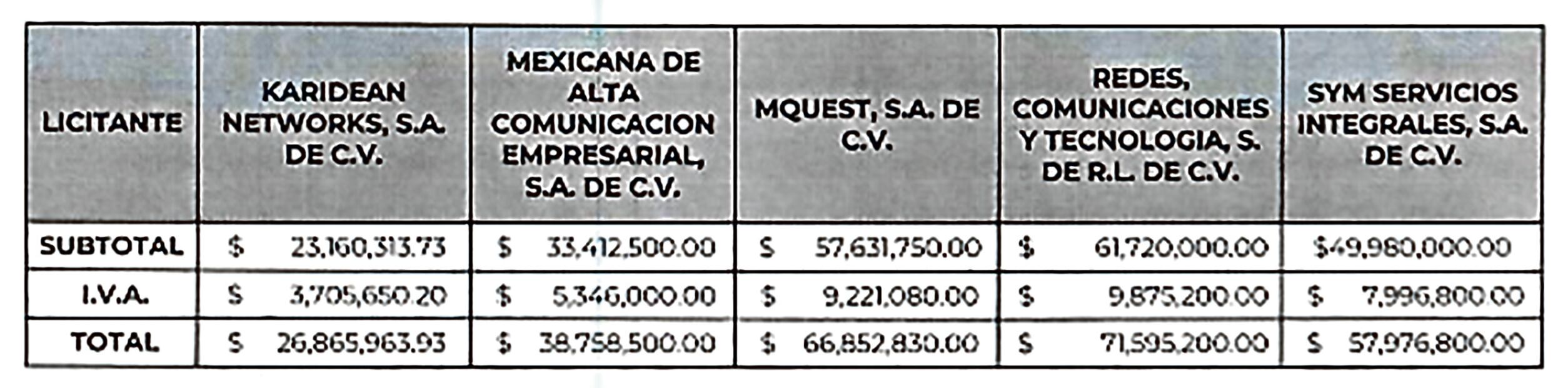 | LICITANTE | KARIDEAN NETWORKS, S.A. DE C.V. | MEXICANA DE ALTA COMUNICACION EMPRESARIAL, S.A. DE C.V. | MQUEST, S.A. DE C.V. | REDES, COMUNICACIONES Y TECNOLOGIA, S. DE R.L. DE C.V. | SYM SERVICIOS INTEGRALES, S.A. DE C.V. |
|---|---|---|---|---|---|
| SUBTOTAL | \$ 23,160,313.73 | \$ 33,412,500.00 | \$ 57,631,750.00 | \$ 61,720,000.00 | \$49,980,000.00 |
| I.V.A. | \$ 3,705,650.20 | \$ 5,346,000.00 | \$ 9,221,080.00 | \$ 9,875,200.00 | \$ 7,996,800.00 |
| TOTAL | \$ 26,865,963.93 | \$ 38,758,500.00 | \$ 66,852,830.00 | \$ 71,595,200.00 | \$ 57,976,800.00 |